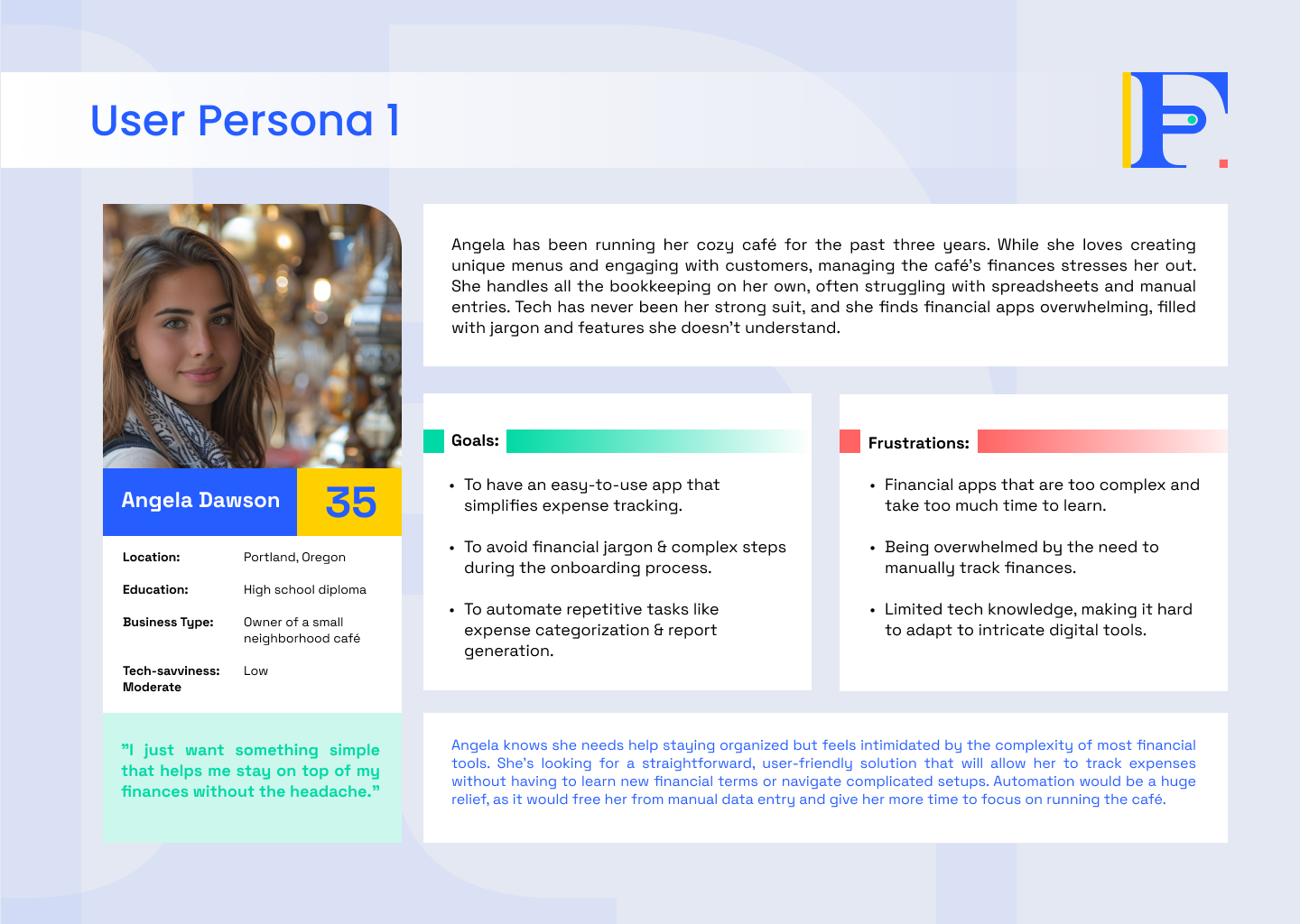 User Persona 1

Angela Dawson

35

| | |
|---|---|
| Location: | Portland, Oregon |
| Education: | High school diploma |
| Business Type: | Owner of a small neighborhood café |
| Tech-savviness: Moderate | Low |

"I just want something simple that helps me stay on top of my finances without the headache."

Angela has been running her cozy café for the past three years. While she loves creating unique menus and engaging with customers, managing the café's finances stresses her out. She handles all the bookkeeping on her own, often struggling with spreadsheets and manual entries. Tech has never been her strong suit, and she finds financial apps overwhelming, filled with jargon and features she doesn't understand.

Goals:

• To have an easy-to-use app that simplifies expense tracking.

• To avoid financial jargon & complex steps during the onboarding process.

• To automate repetitive tasks like expense categorization & report generation.

Frustrations:

• Financial apps that are too complex and take too much time to learn.

• Being overwhelmed by the need to manually track finances.

• Limited tech knowledge, making it hard to adapt to intricate digital tools.

Angela knows she needs help staying organized but feels intimidated by the complexity of most financial tools. She's looking for a straightforward, user-friendly solution that will allow her to track expenses without having to learn new financial terms or navigate complicated setups. Automation would be a huge relief, as it would free her from manual data entry and give her more time to focus on running the café.